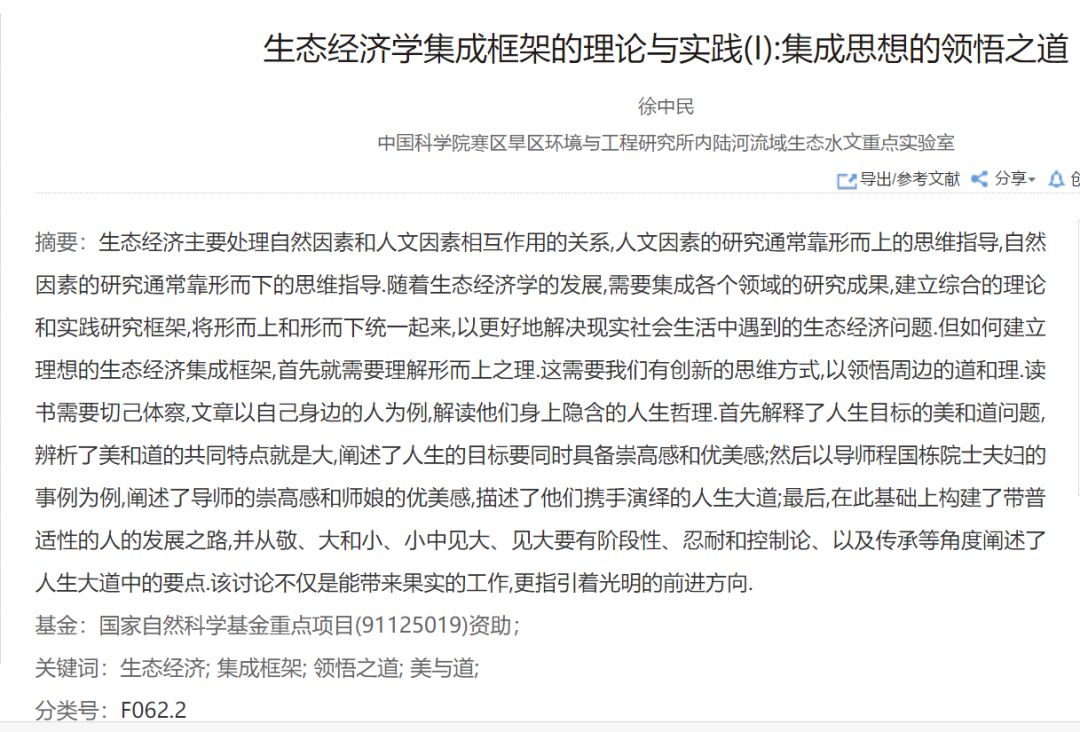 生态经济学集成框架的理论与实践(I):集成思想的领悟之道

徐中民

中国科学院寒区旱区环境与工程研究所内陆河流域生态水文重点实验室

导出/参考文献 分享 创

摘要：生态经济主要处理自然因素和人文因素相互作用的关系,人文因素的研究通常靠形而上的思维指导,自然因素的研究通常靠形而下的思维指导.随着生态经济学的发展,需要集成各个领域的研究成果,建立综合的理论和实践研究框架,将形而上和形而下统一起来,以更好地解决现实社会生活中遇到的生态经济问题.但如何建立理想的生态经济集成框架,首先就需要理解形而上之理.这需要我们有创新的思维方式,以领悟周边的道和理.读书需要切己体察,文章以自己身边的人为例,解读他们身上隐含的人生哲理.首先解释了人生目标的美和道问题,辨析了美和道的共同特点就是大,阐述了人生的目标要同时具备崇高感和优美感;然后以导师程国栋院士夫妇的事例为例,阐述了导师的崇高感和师娘的优美感,描述了他们携手演绎的人生大道;最后,在此基础上构建了带普适性的人的发展之路,并从敬、大和小、小中见大、见大要有阶段性、忍耐和控制论、以及传承等角度阐述了人生大道中的要点.该讨论不仅是能带来果实的工作,更指引着光明的前进方向.

基金：国家自然科学基金重点项目(91125019)资助；

关键词：生态经济; 集成框架; 领悟之道; 美与道;

分类号：F062.2